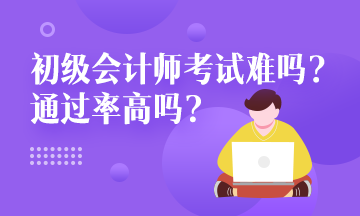 初级会计师考试难吗？
通过率高吗？